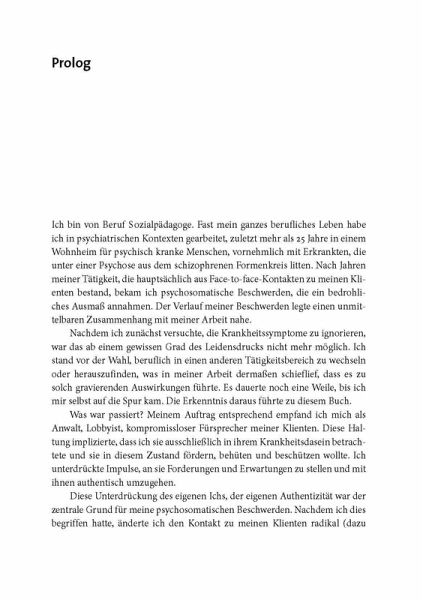 Prolog

Ich bin von Beruf Sozialpädagoge. Fast mein ganzes berufliches Leben habe ich in psychiatrischen Kontexten gearbeitet, zuletzt mehr als 25 Jahre in einem Wohnheim für psychisch kranke Menschen, vornehmlich mit Erkrankten, die unter einer Psychose aus dem schizophrenen Formenkreis litten. Nach Jahren meiner Tätigkeit, die hauptsächlich aus Face-to-face-Kontakten zu meinen Klienten bestand, bekam ich psychosomatische Beschwerden, die ein bedrohliches Ausmaß annahmen. Der Verlauf meiner Beschwerden legte einen unmittelbaren Zusammenhang mit meiner Arbeit nahe.

Nachdem ich zunächst versuchte, die Krankheitssymptome zu ignorieren, war das ab einem gewissen Grad des Leidensdrucks nicht mehr möglich. Ich stand vor der Wahl, beruflich in einen anderen Tätigkeitsbereich zu wechseln oder herauszufinden, was in meiner Arbeit dermaßen schieflief, dass es zu solch gravierenden Auswirkungen führte. Es dauerte noch eine Weile, bis ich mir selbst auf die Spur kam. Die Erkenntnis daraus führte zu diesem Buch.

Was war passiert? Meinem Auftrag entsprechend empfand ich mich als Anwalt, Lobbyist, kompromissloser Fürsprecher meiner Klienten. Diese Haltung implizierte, dass ich sie ausschließlich in ihrem Krankheitsdasein betrachtete und sie in diesem Zustand fördern, behüten und beschützen wollte. Ich unterdrückte Impulse, an sie Forderungen und Erwartungen zu stellen und mit ihnen authentisch umzugehen.

Diese Unterdrückung des eigenen Ichs, der eigenen Authentizität war der zentrale Grund für meine psychosomatischen Beschwerden. Nachdem ich dies begriffen hatte, änderte ich den Kontakt zu meinen Klienten radikal (dazu